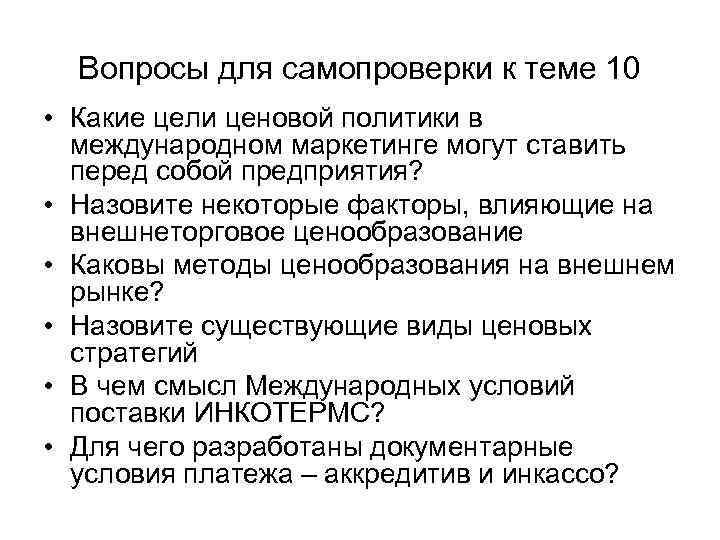 Вопросы для самопроверки к теме 10

• Какие цели ценовой политики в международном маркетинге могут ставить перед собой предприятия?
• Назовите некоторые факторы, влияющие на внешнеторговое ценообразование
• Каковы методы ценообразования на внешнем рынке?
• Назовите существующие виды ценовых стратегий
• В чем смысл Международных условий поставки ИНКОТЕРМС?
• Для чего разработаны документарные условия платежа – аккредитив и инкассо?